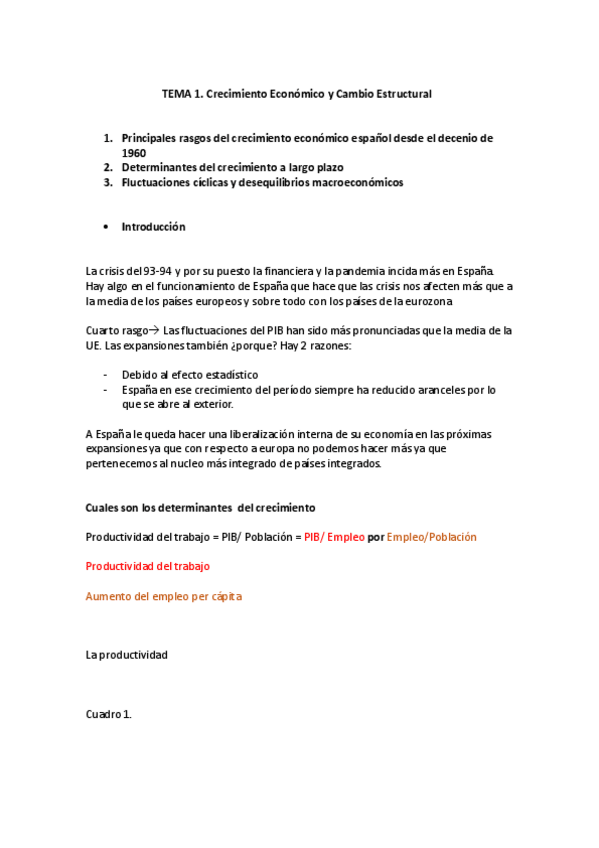 TEMA 1. Crecimiento Económico y Cambio Estructural

1. Principales rasgos del crecimiento económico español desde el decenio de 1960
2. Determinantes del crecimiento a largo plazo
3. Fluctuaciones cíclicas y desequilibrios macroeconómicos

• Introducción

La crisis del 93-94 y por su puesto la financiera y la pandemia incida más en España. Hay algo en el funcionamiento de España que hace que las crisis nos afecten más que a la media de los países europeos y sobre todo con los países de la eurozona

Cuarto rasgo→ Las fluctuaciones del PIB han sido más pronunciadas que la media de la UE. Las expansiones también ¿porque? Hay 2 razones:

- Debido al efecto estadístico
- España en ese crecimiento del período siempre ha reducido aranceles por lo que se abre al exterior.

A España le queda hacer una liberalización interna de su economía en las próximas expansiones ya que con respecto a europa no podemos hacer más ya que pertenecemos al nucleo más integrado de países integrados.

Cuales son los determinantes del crecimiento

Productividad del trabajo = PIB/ Población = PIB/ Empleo por Empleo/Población

Productividad del trabajo

Aumento del empleo per cápita

La productividad

Cuadro 1.